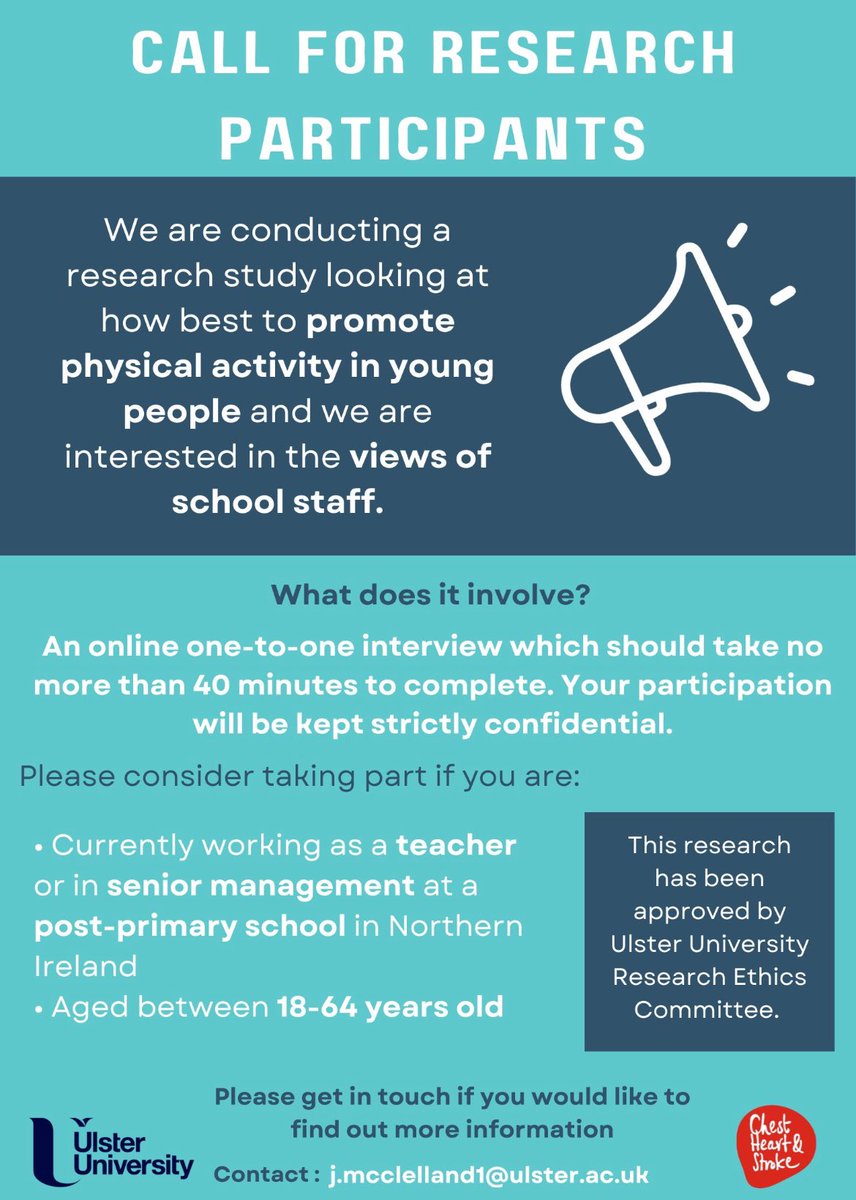 CALL FOR RESEARCH PARTICIPANTS

We are conducting a research study looking at how best to promote physical activity in young people and we are interested in the views of school staff.

What does it involve?

An online one-to-one interview which should take no more than 40 minutes to complete. Your participation will be kept strictly confidential.

Please consider taking part if you are:

• Currently working as a teacher or in senior management at a post-primary school in Northern Ireland
• Aged between 18-64 years old

This research has been approved by Ulster University Research Ethics Committee.

Please get in touch if you would like to find out more information

Contact : j.mcclelland1@ulster.ac.uk

Ulster University

Chest Heart & Stroke